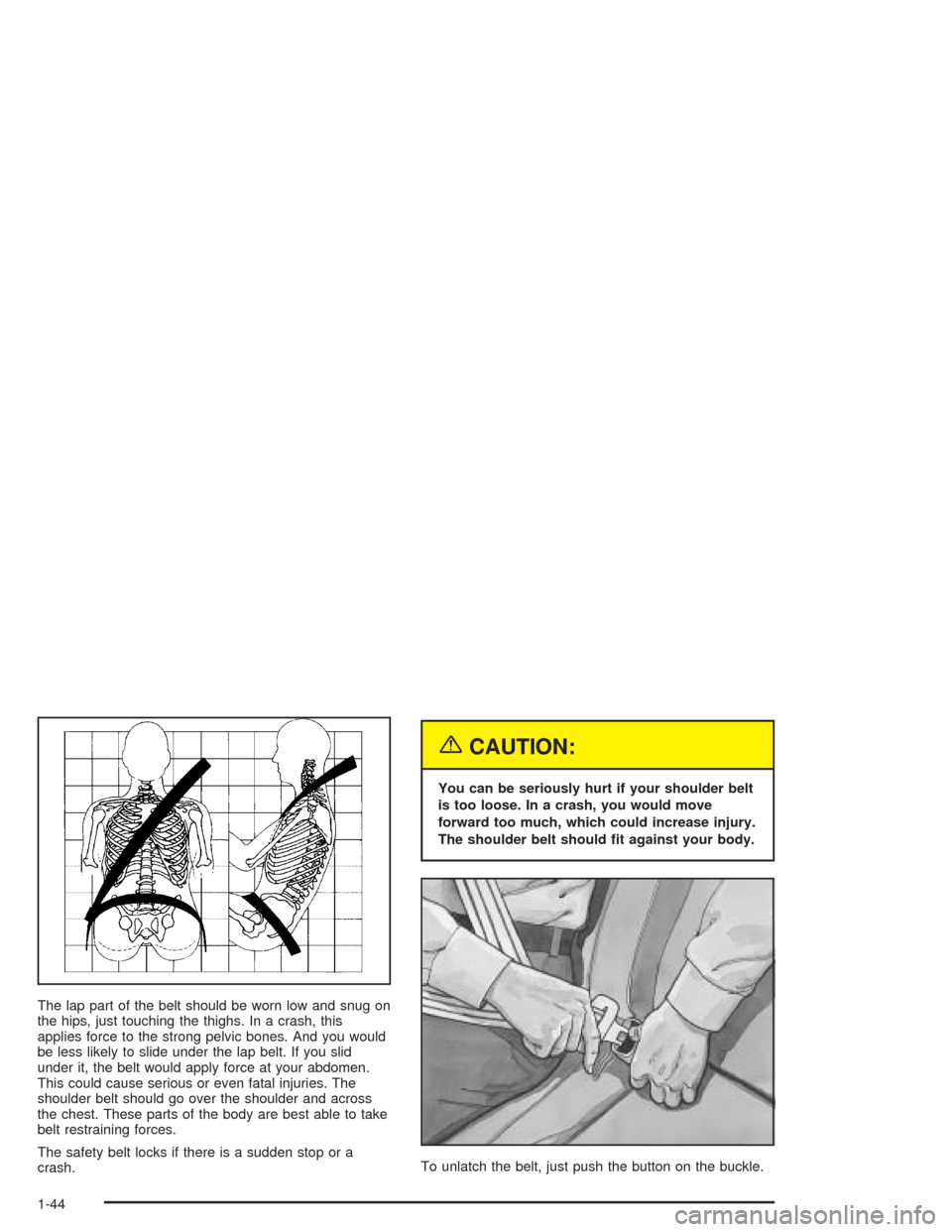 The lap part of the belt should be worn low and snug on the hips, just touching the thighs. In a crash, this applies force to the strong pelvic bones. And you would be less likely to slide under the lap belt. If you slid under it, the belt would apply force at your abdomen. This could cause serious or even fatal injuries. The shoulder belt should go over the shoulder and across the chest. These parts of the body are best able to take belt restraining forces.

The safety belt locks if there is a sudden stop or a crash.

CAUTION:

You can be seriously hurt if your shoulder belt is too loose. In a crash, you would move forward too much, which could increase injury. The shoulder belt should fit against your body.

To unlatch the belt, just push the button on the buckle.

1-44

carmanualsonline.info